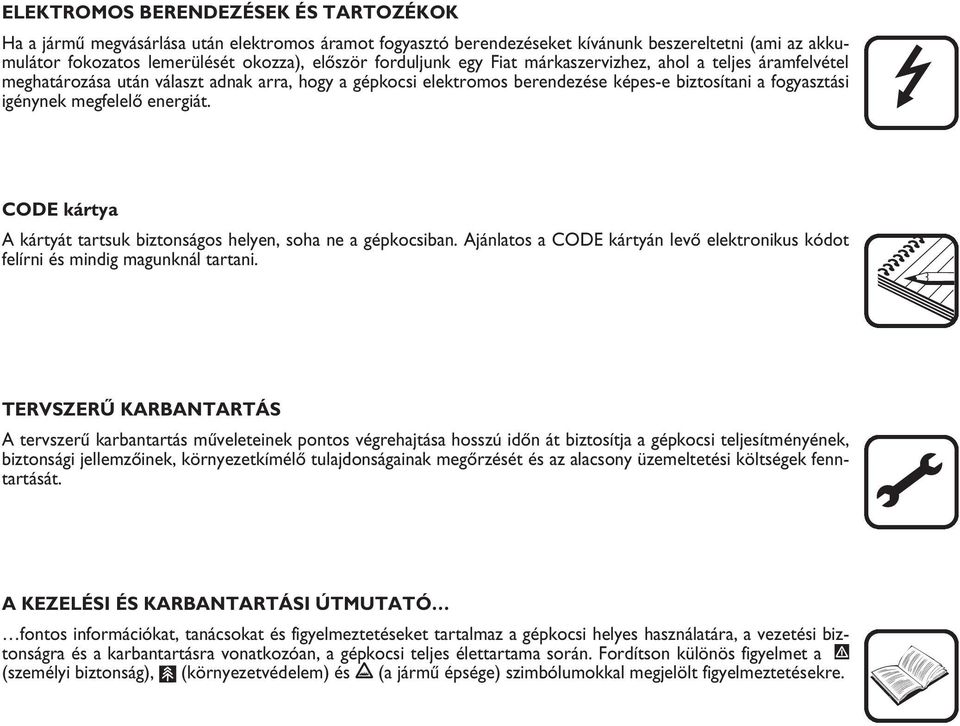 ELEKTROMOS BERENDEZÉSEK ÉS TARTOZÉKOK

Ha a jármű megvásárlása után elektromos áramot fogyasztó berendezéseket kívánunk beszereltetni (ami az akkumulátor fokozatos lemerülését okozza), először forduljunk egy Fiat márkaszervizhez, ahol a teljes áramfelvétel meghatározása után választ adnak arra, hogy a gépkocsi elektromos berendezése képes-e biztosítani a fogyasztási igénynek megfelelő energiát.

CODE kártya

A kártyát tartsuk biztonságos helyen, soha ne a gépkocsiban. Ajánlatos a CODE kártyán levő elektronikus kódot felírni és mindig magunknál tartani.

TERVSZERŰ KARBANTARTÁS

A tervszerű karbantartás műveleteinek pontos végrehajtása hosszú időn át biztosítja a gépkocsi teljesítményének, biztonsági jellemzőinek, környezetkímélő tulajdonságainak megőrzését és az alacsony üzemeltetési költségek fenntartását.

A KEZELÉSI ÉS KARBANTARTÁSI ÚTMUTATÓ…

…fontos információkat, tanácsokat és figyelmeztetéseket tartalmaz a gépkocsi helyes használatára, a vezetési biztonságra és a karbantartásra vonatkozóan, a gépkocsi teljes élettartama során. Fordítson különös figyelmet a (személyi biztonság), (környezetvédelem) és (a jármű épsége) szimbólumokkal megjelölt figyelmeztetésekre.